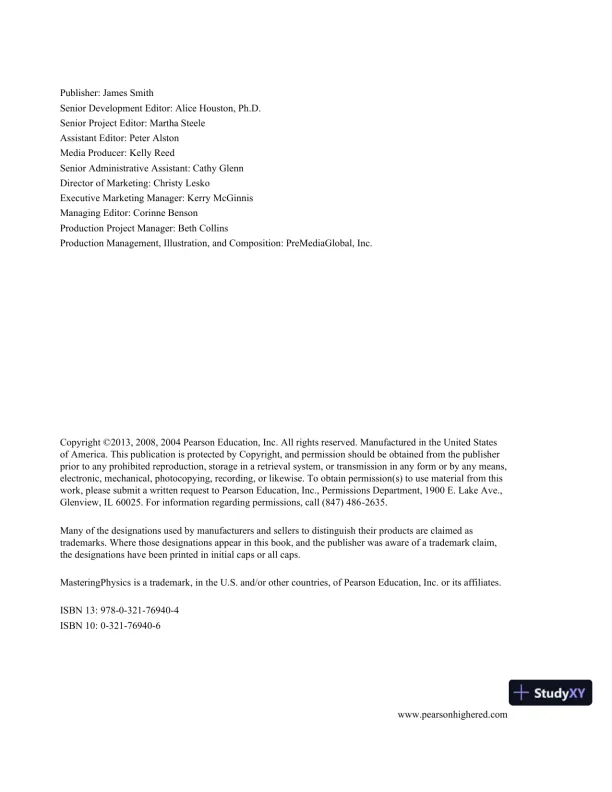 Publisher: James Smith
Senior Development Editor: Alice Houston, Ph.D.
Senior Project Editor: Martha Steele
Assistant Editor: Peter Alston
Media Producer: Kelly Reed
Senior Administrative Assistant: Cathy Glenn
Director of Marketing: Christy Lesko
Executive Marketing Manager: Kerry McGinnis
Managing Editor: Corinne Benson
Production Project Manager: Beth Collins
Production Management, Illustration, and Composition: PreMediaGlobal, Inc.

Copyright ©2013, 2008, 2004 Pearson Education, Inc. All rights reserved. Manufactured in the United States of America. This publication is protected by Copyright, and permission should be obtained from the publisher prior to any prohibited reproduction, storage in a retrieval system, or transmission in any form or by any means, electronic, mechanical, photocopying, recording, or likewise. To obtain permission(s) to use material from this work, please submit a written request to Pearson Education, Inc., Permissions Department, 1900 E. Lake Ave., Glenview, IL 60025. For information regarding permissions, call (847) 486-2635.

Many of the designations used by manufacturers and sellers to distinguish their products are claimed as trademarks. Where those designations appear in this book, and the publisher was aware of a trademark claim, the designations have been printed in initial caps or all caps.

MasteringPhysics is a trademark, in the U.S. and/or other countries, of Pearson Education, Inc. or its affiliates.

ISBN 13: 978-0-321-76940-4
ISBN 10: 0-321-76940-6

StudyXY

www.pearsonhighered.com